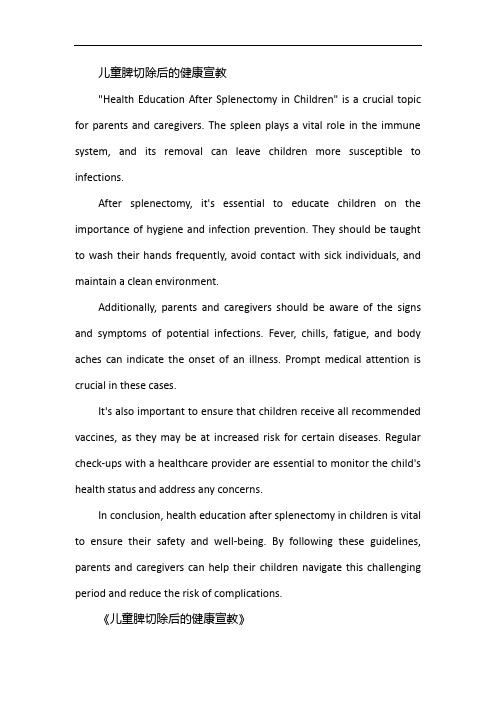 儿童脾切除后的健康宣教

"Health Education After Splenectomy in Children" is a crucial topic for parents and caregivers. The spleen plays a vital role in the immune system, and its removal can leave children more susceptible to infections.

After splenectomy, it's essential to educate children on the importance of hygiene and infection prevention. They should be taught to wash their hands frequently, avoid contact with sick individuals, and maintain a clean environment.

Additionally, parents and caregivers should be aware of the signs and symptoms of potential infections. Fever, chills, fatigue, and body aches can indicate the onset of an illness. Prompt medical attention is crucial in these cases.

It's also important to ensure that children receive all recommended vaccines, as they may be at increased risk for certain diseases. Regular check-ups with a healthcare provider are essential to monitor the child's health status and address any concerns.

In conclusion, health education after splenectomy in children is vital to ensure their safety and well-being. By following these guidelines, parents and caregivers can help their children navigate this challenging period and reduce the risk of complications.

《儿童脾切除后的健康宣教》